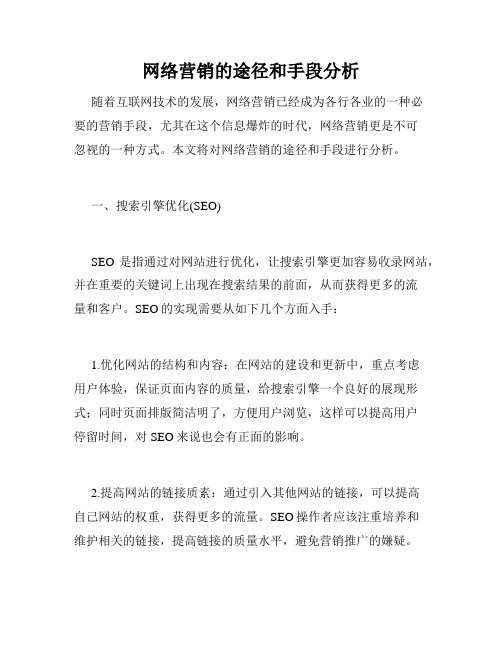 网络营销的途径和手段分析

随着互联网技术的发展，网络营销已经成为各行各业的一种必要的营销手段，尤其在这个信息爆炸的时代，网络营销更是不可忽视的一种方式。本文将对网络营销的途径和手段进行分析。

一、搜索引擎优化(SEO)

SEO 是指通过对网站进行优化，让搜索引擎更加容易收录网站，并在重要的关键词上出现在搜索结果的前面，从而获得更多的流量和客户。SEO 的实现需要从如下几个方面入手：

1.优化网站的结构和内容：在网站的建设和更新中，重点考虑用户体验，保证页面内容的质量，给搜索引擎一个良好的展现形式；同时页面排版简洁明了，方便用户浏览，这样可以提高用户停留时间，对 SEO 来说也会有正面的影响。

2.提高网站的链接质素：通过引入其他网站的链接，可以提高自己网站的权重，获得更多的流量。SEO 操作者应该注重培养和维护相关的链接，提高链接的质量水平，避免营销推广的嫌疑。